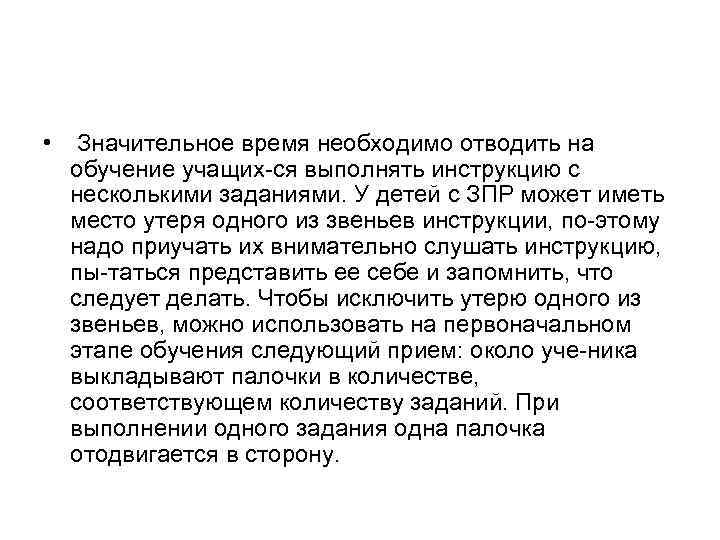 • Значительное время необходимо отводить на обучение учащих-ся выполнять инструкцию с несколькими заданиями. У детей с ЗПР может иметь место утеря одного из звеньев инструкции, по-этому надо приучать их внимательно слушать инструкцию, пы-таться представить ее себе и запомнить, что следует делать. Чтобы исключить утерю одного из звеньев, можно использовать на первоначальном этапе обучения следующий прием: около уче-ника выкладывают палочки в количестве, соответствующем количеству заданий. При выполнении одного задания одна палочка отодвигается в сторону.